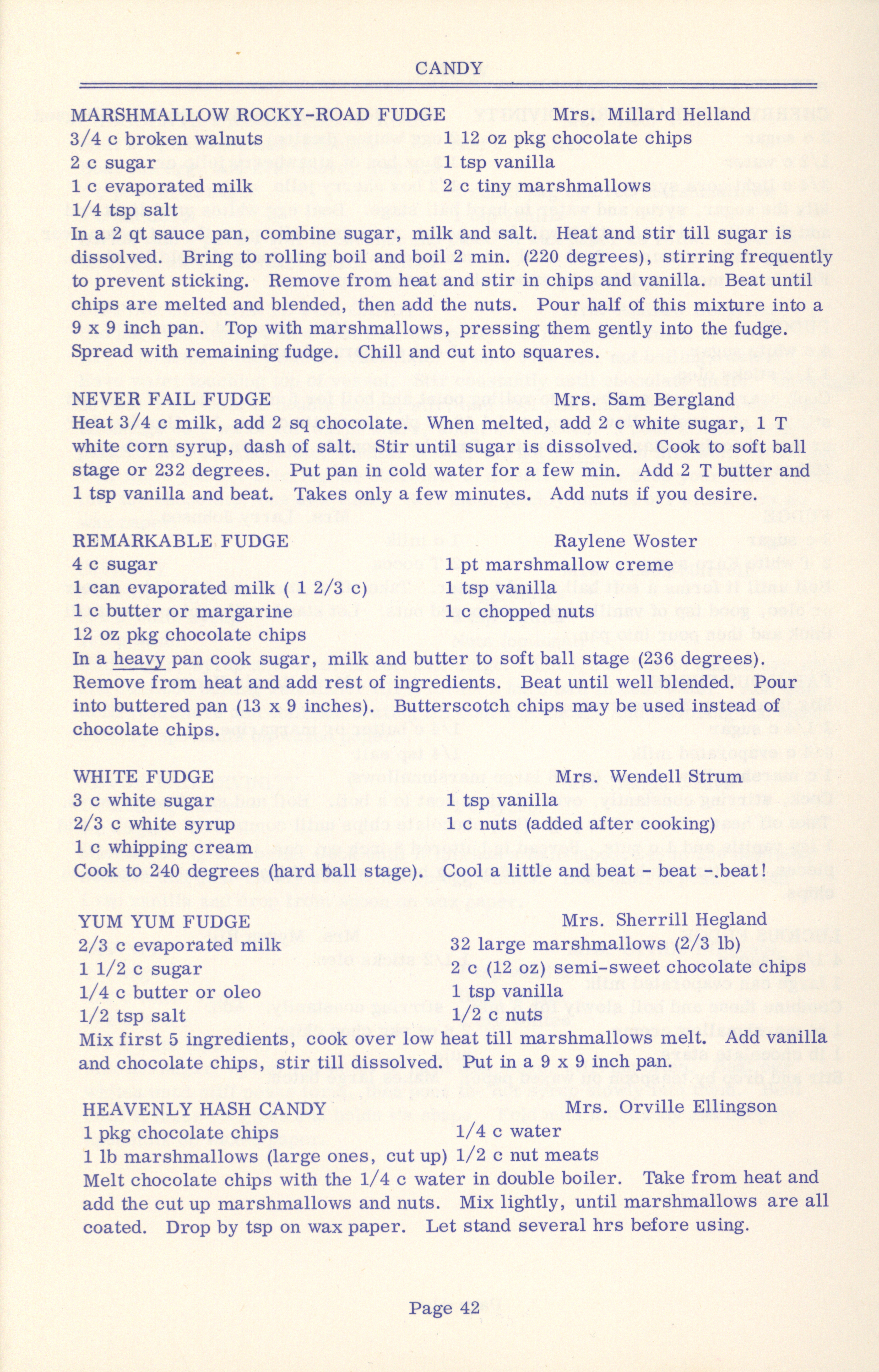 CANDY

MARSHMALLOW ROCKY-ROAD FUDGE Mrs. Millard Helland

3/4 c broken walnuts
2 c sugar
1 c evaporated milk
1/4 tsp salt

1 12 oz pkg chocolate chips
1 tsp vanilla
2 c tiny marshmallows

In a 2 qt sauce pan, combine sugar, milk and salt. Heat and stir till sugar is dissolved. Bring to rolling boil and boil 2 min. (220 degrees), stirring frequently to prevent sticking. Remove from heat and stir in chips and vanilla. Beat until chips are melted and blended, then add the nuts. Pour half of this mixture into a 9 x 9 inch pan. Top with marshmallows, pressing them gently into the fudge. Spread with remaining fudge. Chill and cut into squares.

NEVER FAIL FUDGE Mrs. Sam Bergland

Heat 3/4 c milk, add 2 sq chocolate. When melted, add 2 c white sugar, 1 T white corn syrup, dash of salt. Stir until sugar is dissolved. Cook to soft ball stage or 232 degrees. Put pan in cold water for a few min. Add 2 T butter and 1 tsp vanilla and beat. Takes only a few minutes. Add nuts if you desire.

REMARKABLE FUDGE Raylene Woster

4 c sugar
1 can evaporated milk ( 1 2/3 c)
1 c butter or margarine
12 oz pkg chocolate chips

1 pt marshmallow creme
1 tsp vanilla
1 c chopped nuts

In a heavy pan cook sugar, milk and butter to soft ball stage (236 degrees). Remove from heat and add rest of ingredients. Beat until well blended. Pour into buttered pan (13 x 9 inches). Butterscotch chips may be used instead of chocolate chips.

WHITE FUDGE Mrs. Wendell Strum

3 c white sugar
2/3 c white syrup
1 c whipping cream

1 tsp vanilla
1 c nuts (added after cooking)

Cook to 240 degrees (hard ball stage). Cool a little and beat - beat -.beat!

YUM YUM FUDGE Mrs. Sherrill Hegland

2/3 c evaporated milk
1 1/2 c sugar
1/4 c butter or oleo
1/2 tsp salt

32 large marshmallows (2/3 lb)
2 c (12 oz) semi-sweet chocolate chips
1 tsp vanilla
1/2 c nuts

Mix first 5 ingredients, cook over low heat till marshmallows melt. Add vanilla and chocolate chips, stir till dissolved. Put in a 9 x 9 inch pan.

HEAVENLY HASH CANDY Mrs. Orville Ellingson

1 pkg chocolate chips
1 lb marshmallows (large ones, cut up)

1/4 c water
1/2 c nut meats

Melt chocolate chips with the 1/4 c water in double boiler. Take from heat and add the cut up marshmallows and nuts. Mix lightly, until marshmallows are all coated. Drop by tsp on wax paper. Let stand several hrs before using.

Page 42